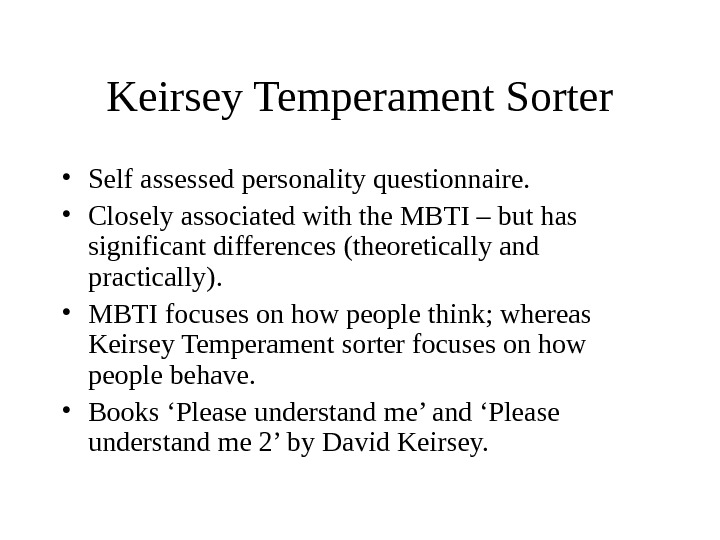 Keirsey Temperament Sorter

• Self assessed personality questionnaire.
• Closely associated with the MBTI – but has significant differences (theoretically and practically).
• MBTI focuses on how people think; whereas Keirsey Temperament sorter focuses on how people behave.
• Books 'Please understand me' and 'Please understand me 2' by David Keirsey.